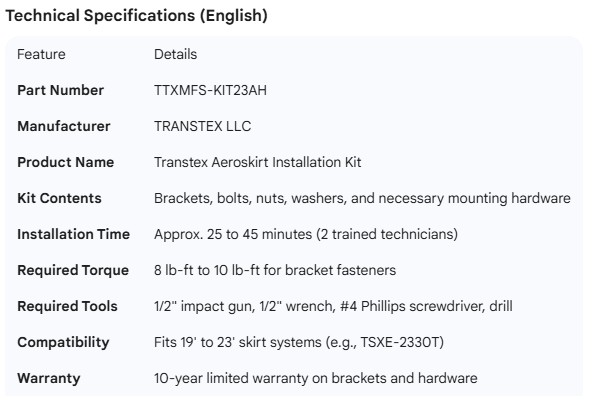 Technical Specifications (English)

| Feature | Details |
|---|---|
| Part Number | TTXMFS-KIT23AH |
| Manufacturer | TRANSTEX LLC |
| Product Name | Transtex Aeroskirt Installation Kit |
| Kit Contents | Brackets, bolts, nuts, washers, and necessary mounting hardware |
| Installation Time | Approx. 25 to 45 minutes (2 trained technicians) |
| Required Torque | 8 lb-ft to 10 lb-ft for bracket fasteners |
| Required Tools | 1/2" impact gun, 1/2" wrench, #4 Phillips screwdriver, drill |
| Compatibility | Fits 19' to 23' skirt systems (e.g., TSXE-2330T) |
| Warranty | 10-year limited warranty on brackets and hardware |